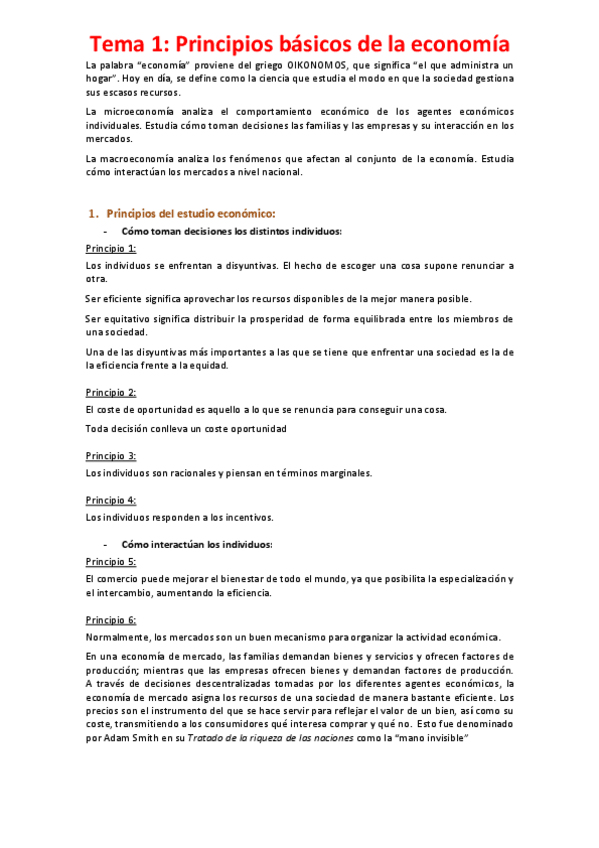 Tema 1: Principios básicos de la economía

La palabra "economía" proviene del griego OIKONOMOS, que significa "el que administra un hogar". Hoy en día, se define como la ciencia que estudia el modo en que la sociedad gestiona sus escasos recursos.

La microeconomía analiza el comportamiento económico de los agentes económicos individuales. Estudia cómo toman decisiones las familias y las empresas y su interacción en los mercados.

La macroeconomía analiza los fenómenos que afectan al conjunto de la economía. Estudia cómo interactúan los mercados a nivel nacional.

1. Principios del estudio económico:

- Cómo toman decisiones los distintos individuos:

Principio 1:

Los individuos se enfrentan a disyuntivas. El hecho de escoger una cosa supone renunciar a otra.

Ser eficiente significa aprovechar los recursos disponibles de la mejor manera posible.

Ser equitativo significa distribuir la prosperidad de forma equilibrada entre los miembros de una sociedad.

Una de las disyuntivas más importantes a las que se tiene que enfrentar una sociedad es la de la eficiencia frente a la equidad.

Principio 2:

El coste de oportunidad es aquello a lo que se renuncia para conseguir una cosa.

Toda decisión conlleva un coste oportunidad

Principio 3:

Los individuos son racionales y piensan en términos marginales.

Principio 4:

Los individuos responden a los incentivos.

- Cómo interactúan los individuos:

Principio 5:

El comercio puede mejorar el bienestar de todo el mundo, ya que posibilita la especialización y el intercambio, aumentando la eficiencia.

Principio 6:

Normalmente, los mercados son un buen mecanismo para organizar la actividad económica.

En una economía de mercado, las familias demandan bienes y servicios y ofrecen factores de producción; mientras que las empresas ofrecen bienes y demandan factores de producción. A través de decisiones descentralizadas tomadas por los diferentes agentes económicos, la economía de mercado asigna los recursos de una sociedad de manera bastante eficiente. Los precios son el instrumento del que se hace servir para reflejar el valor de un bien, así como su coste, transmitiendo a los consumidores qué interesa comprar y qué no. Esto fue denominado por Adam Smith en su Tratado de la riqueza de las naciones como la "mano invisible"